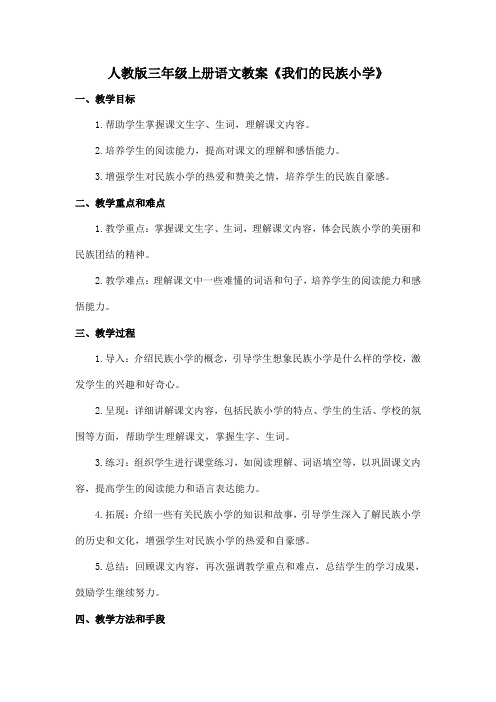 人教版三年级上册语文教案《我们的民族小学》

一、教学目标

1. 帮助学生掌握课文生字、生词，理解课文内容。

2. 培养学生的阅读能力，提高对课文的理解和感悟能力。

3. 增强学生对民族小学的热爱和赞美之情，培养学生的民族自豪感。

二、教学重点和难点

1. 教学重点：掌握课文生字、生词，理解课文内容，体会民族小学的美丽和民族团结的精神。

2. 教学难点：理解课文中一些难懂的词语和句子，培养学生的阅读能力和感悟能力。

三、教学过程

1. 导入：介绍民族小学的概念，引导学生想象民族小学是什么样的学校，激发学生的兴趣和好奇心。

2. 呈现：详细讲解课文内容，包括民族小学的特点、学生的生活、学校的氛围等方面，帮助学生理解课文，掌握生字、生词。

3. 练习：组织学生进行课堂练习，如阅读理解、词语填空等，以巩固课文内容，提高学生的阅读能力和语言表达能力。

4. 拓展：介绍一些有关民族小学的知识和故事，引导学生深入了解民族小学的历史和文化，增强学生对民族小学的热爱和自豪感。

5. 总结：回顾课文内容，再次强调教学重点和难点，总结学生的学习成果，鼓励学生继续努力。

四、教学方法和手段